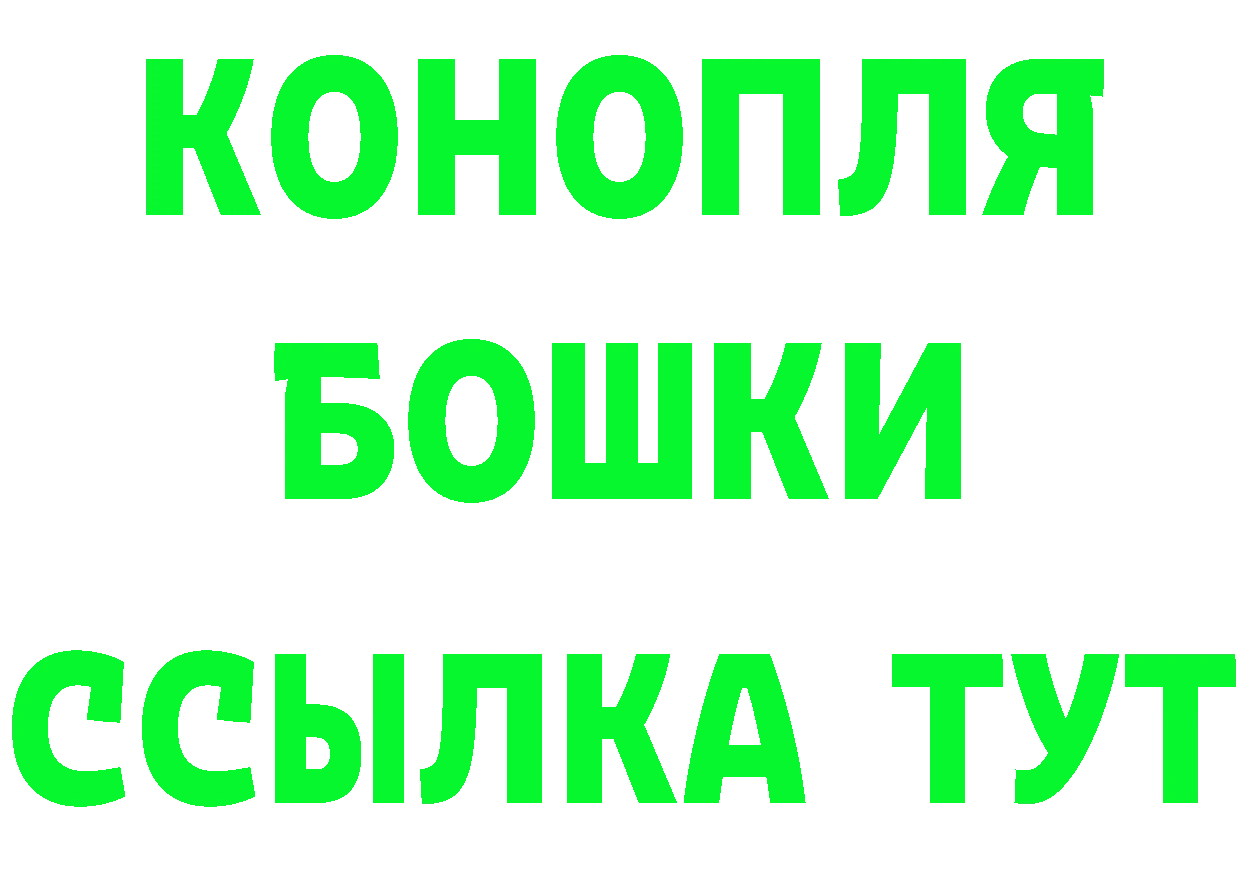 КОНОПЛЯ
БОШКИ
ССЫЛКА ТУТ